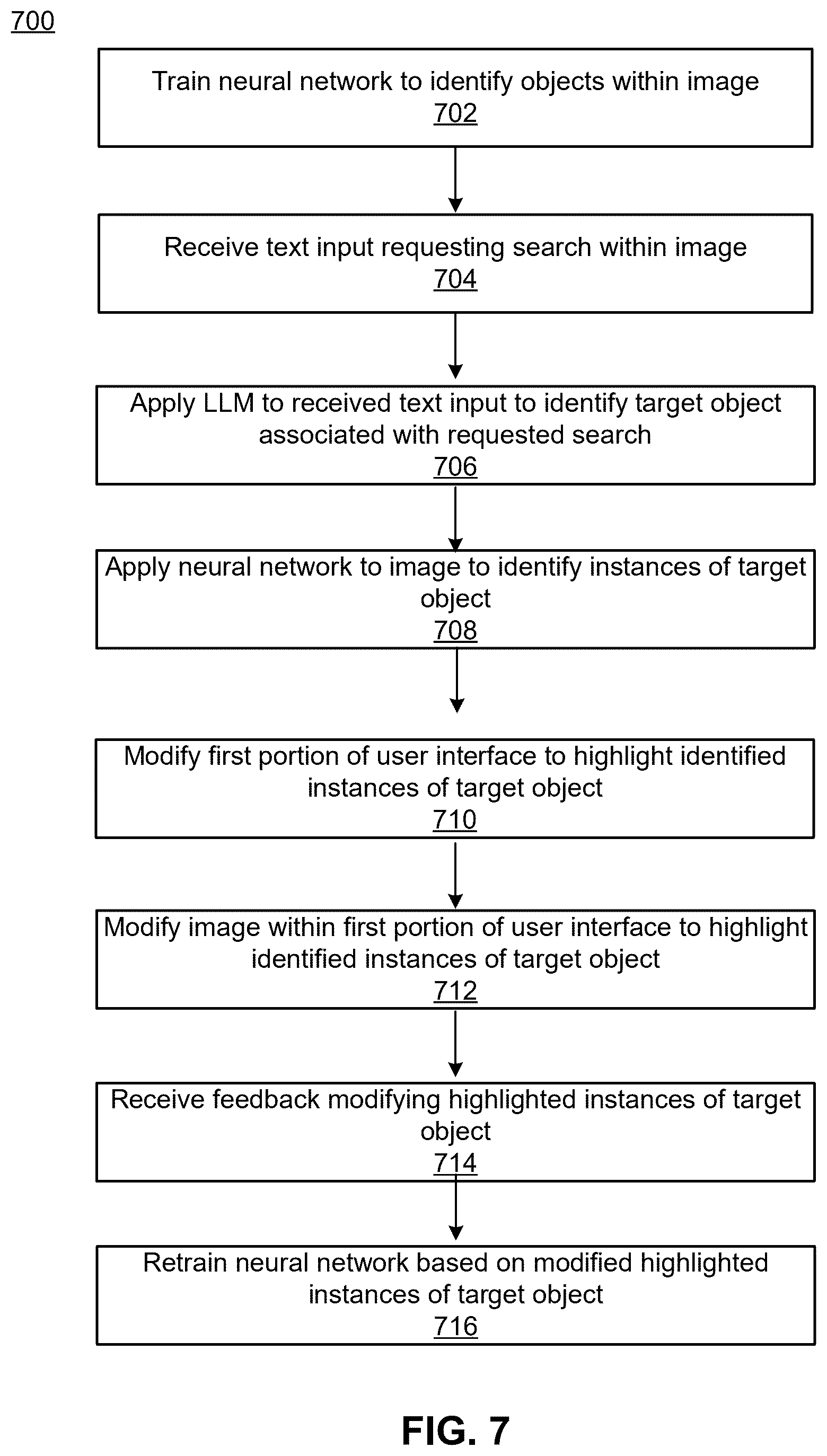 700

Train neural network to identify objects within image
702

Receive text input requesting search within image
704

Apply LLM to received text input to identify target object associated with requested search
706

Apply neural network to image to identify instances of target object
708

Modify first portion of user interface to highlight identified instances of target object
710

Modify image within first portion of user interface to highlight identified instances of target object
712

Receive feedback modifying highlighted instances of target object
714

Retrain neural network based on modified highlighted instances of target object
716

FIG. 7